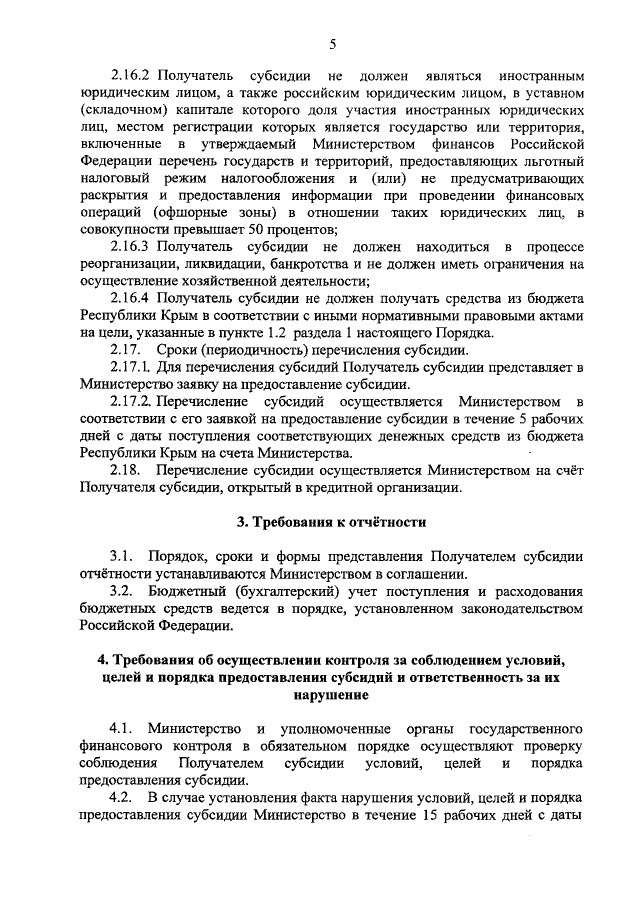 5

2.16.2 Получатель субсидии не должен являться иностранным юридическим лицом, а также российским юридическим лицом, в уставном (складочном) капитале которого доля участия иностранных юридических лиц, местом регистрации которых является государство или территория, включенные в утверждаемый Министерством финансов Российской Федерации перечень государств и территорий, предоставляющих льготный налоговый режим налогообложения и (или) не предусматривающих раскрытия и предоставления информации при проведении финансовых операций (офшорные зоны) в отношении таких юридических лиц, в совокупности превышает 50 процентов;

2.16.3 Получатель субсидии не должен находиться в процессе реорганизации, ликвидации, банкротства и не должен иметь ограничения на осуществление хозяйственной деятельности;

2.16.4 Получатель субсидии не должен получать средства из бюджета Республики Крым в соответствии с иными нормативными правовыми актами на цели, указанные в пункте 1.2 раздела 1 настоящего Порядка.

2.17. Сроки (периодичность) перечисления субсидии.

2.17.1. Для перечисления субсидий Получатель субсидии представляет в Министерство заявку на предоставление субсидии.

2.17.2. Перечисление субсидий осуществляется Министерством в соответствии с его заявкой на предоставление субсидии в течение 5 рабочих дней с даты поступления соответствующих денежных средств из бюджета Республики Крым на счета Министерства.

2.18. Перечисление субсидии осуществляется Министерством на счёт Получателя субсидии, открытый в кредитной организации.

3. Требования к отчётности

3.1. Порядок, сроки и формы представления Получателем субсидии отчётности устанавливаются Министерством в соглашении.

3.2. Бюджетный (бухгалтерский) учет поступления и расходования бюджетных средств ведется в порядке, установленном законодательством Российской Федерации.

4. Требования об осуществлении контроля за соблюдением условий, целей и порядка предоставления субсидий и ответственность за их нарушение

4.1. Министерство и уполномоченные органы государственного финансового контроля в обязательном порядке осуществляют проверку соблюдения Получателем субсидии условий, целей и порядка предоставления субсидии.

4.2. В случае установления факта нарушения условий, целей и порядка предоставления субсидии Министерство в течение 15 рабочих дней с даты